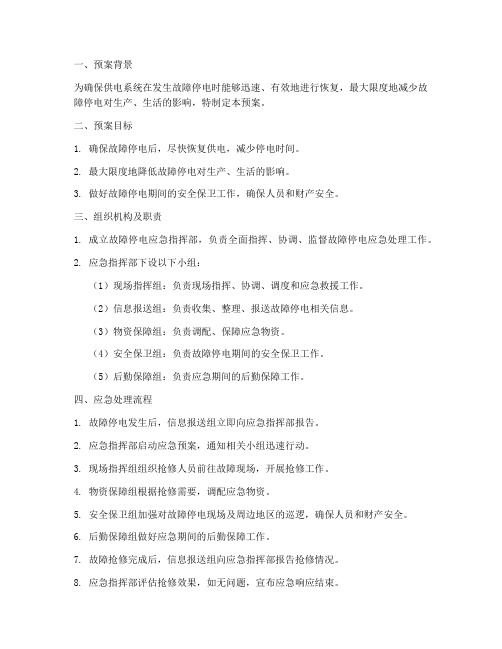 一、预案背景

为确保供电系统在发生故障停电时能够迅速、有效地进行恢复，最大限度地减少故障停电对生产、生活的影响，特制定本预案。

二、预案目标

1. 确保故障停电后，尽快恢复供电，减少停电时间。

2. 最大限度地降低故障停电对生产、生活的影响。

3. 做好故障停电期间的安全保卫工作，确保人员和财产安全。

三、组织机构及职责

1. 成立故障停电应急指挥部，负责全面指挥、协调、监督故障停电应急处理工作。

2. 应急指挥部下设以下小组：

（1）现场指挥组：负责现场指挥、协调、调度和应急救援工作。

（2）信息报送组：负责收集、整理、报送故障停电相关信息。

（3）物资保障组：负责调配、保障应急物资。

（4）安全保卫组：负责故障停电期间的安全保卫工作。

（5）后勤保障组：负责应急期间的后勤保障工作。

四、应急处理流程

1. 故障停电发生后，信息报送组立即向应急指挥部报告。

2. 应急指挥部启动应急预案，通知相关小组迅速行动。

3. 现场指挥组组织抢修人员前往故障现场，开展抢修工作。

4. 物资保障组根据抢修需要，调配应急物资。

5. 安全保卫组加强对故障停电现场及周边地区的巡逻，确保人员和财产安全。

6. 后勤保障组做好应急期间的后勤保障工作。

7. 故障抢修完成后，信息报送组向应急指挥部报告抢修情况。

8. 应急指挥部评估抢修效果，如无问题，宣布应急响应结束。